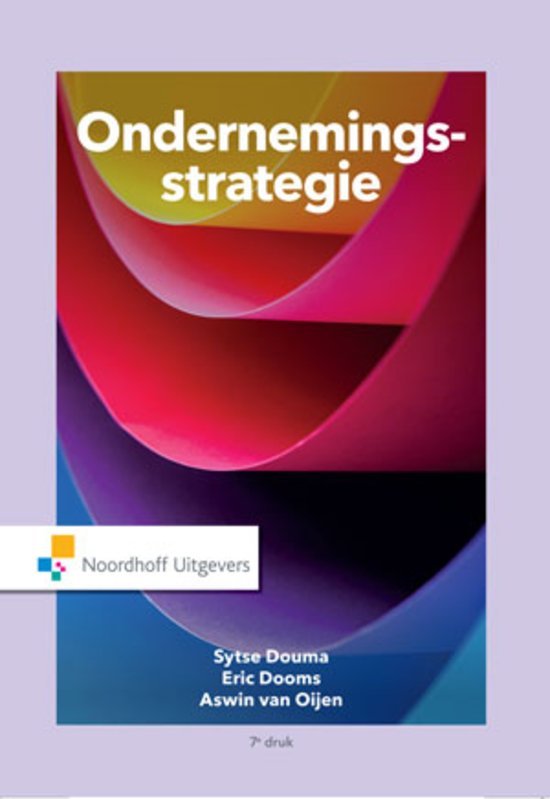 Ondernemingsstrategie

Noordhoff Uitgevers

Sytse Douma
Eric Dooms
Aswin van Oijen

7e druk